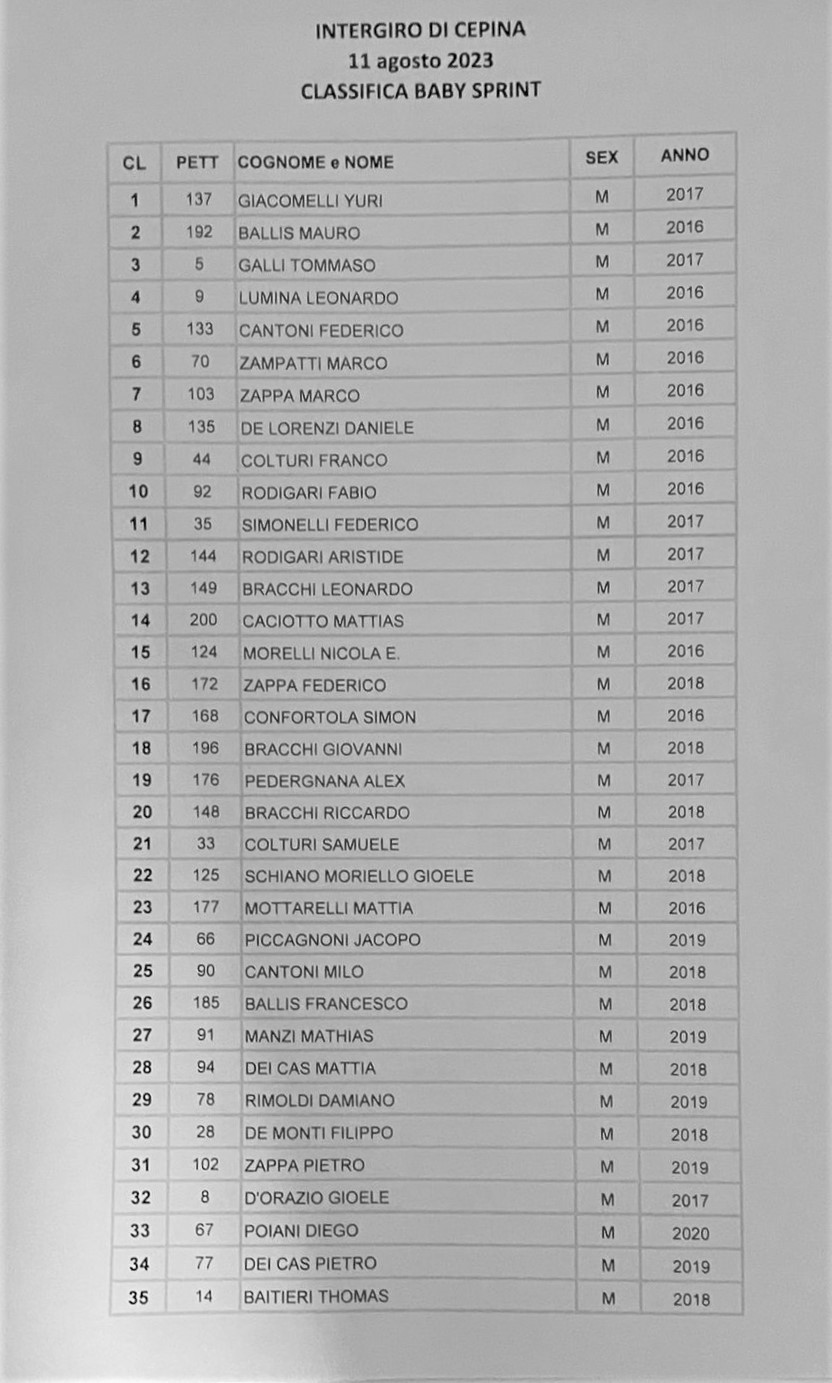 INTERGIRO DI CEPINA
11 agosto 2023
CLASSIFICA BABY SPRINT

| CL | PETT | COGNOME e NOME | SEX | ANNO |
|---|---|---|---|---|
| 1 | 137 | GIACOMELLI YURI | M | 2017 |
| 2 | 192 | BALLIS MAURO | M | 2016 |
| 3 | 5 | GALLI TOMMASO | M | 2017 |
| 4 | 9 | LUMINA LEONARDO | M | 2016 |
| 5 | 133 | CANTONI FEDERICO | M | 2016 |
| 6 | 70 | ZAMPATTI MARCO | M | 2016 |
| 7 | 103 | ZAPPA MARCO | M | 2016 |
| 8 | 135 | DE LORENZI DANIELE | M | 2016 |
| 9 | 44 | COLTURI FRANCO | M | 2016 |
| 10 | 92 | RODIGARI FABIO | M | 2016 |
| 11 | 35 | SIMONELLI FEDERICO | M | 2017 |
| 12 | 144 | RODIGARI ARISTIDE | M | 2017 |
| 13 | 149 | BRACCHI LEONARDO | M | 2017 |
| 14 | 200 | CACIOTTO MATTIAS | M | 2017 |
| 15 | 124 | MORELLI NICOLA E. | M | 2016 |
| 16 | 172 | ZAPPA FEDERICO | M | 2018 |
| 17 | 168 | CONFORTOLA SIMON | M | 2016 |
| 18 | 196 | BRACCHI GIOVANNI | M | 2018 |
| 19 | 176 | PEDERGNANA ALEX | M | 2017 |
| 20 | 148 | BRACCHI RICCARDO | M | 2018 |
| 21 | 33 | COLTURI SAMUELE | M | 2017 |
| 22 | 125 | SCHIANO MORIELLO GIOELE | M | 2018 |
| 23 | 177 | MOTTARELLI MATTIA | M | 2016 |
| 24 | 66 | PICCAGNONI JACOPO | M | 2019 |
| 25 | 90 | CANTONI MILO | M | 2018 |
| 26 | 185 | BALLIS FRANCESCO | M | 2018 |
| 27 | 91 | MANZI MATHIAS | M | 2019 |
| 28 | 94 | DEI CAS MATTIA | M | 2018 |
| 29 | 78 | RIMOLDI DAMIANO | M | 2019 |
| 30 | 28 | DE MONTI FILIPPO | M | 2018 |
| 31 | 102 | ZAPPA PIETRO | M | 2019 |
| 32 | 8 | D'ORAZIO GIOELE | M | 2017 |
| 33 | 67 | POIANI DIEGO | M | 2020 |
| 34 | 77 | DEI CAS PIETRO | M | 2019 |
| 35 | 14 | BAITIERI THOMAS | M | 2018 |